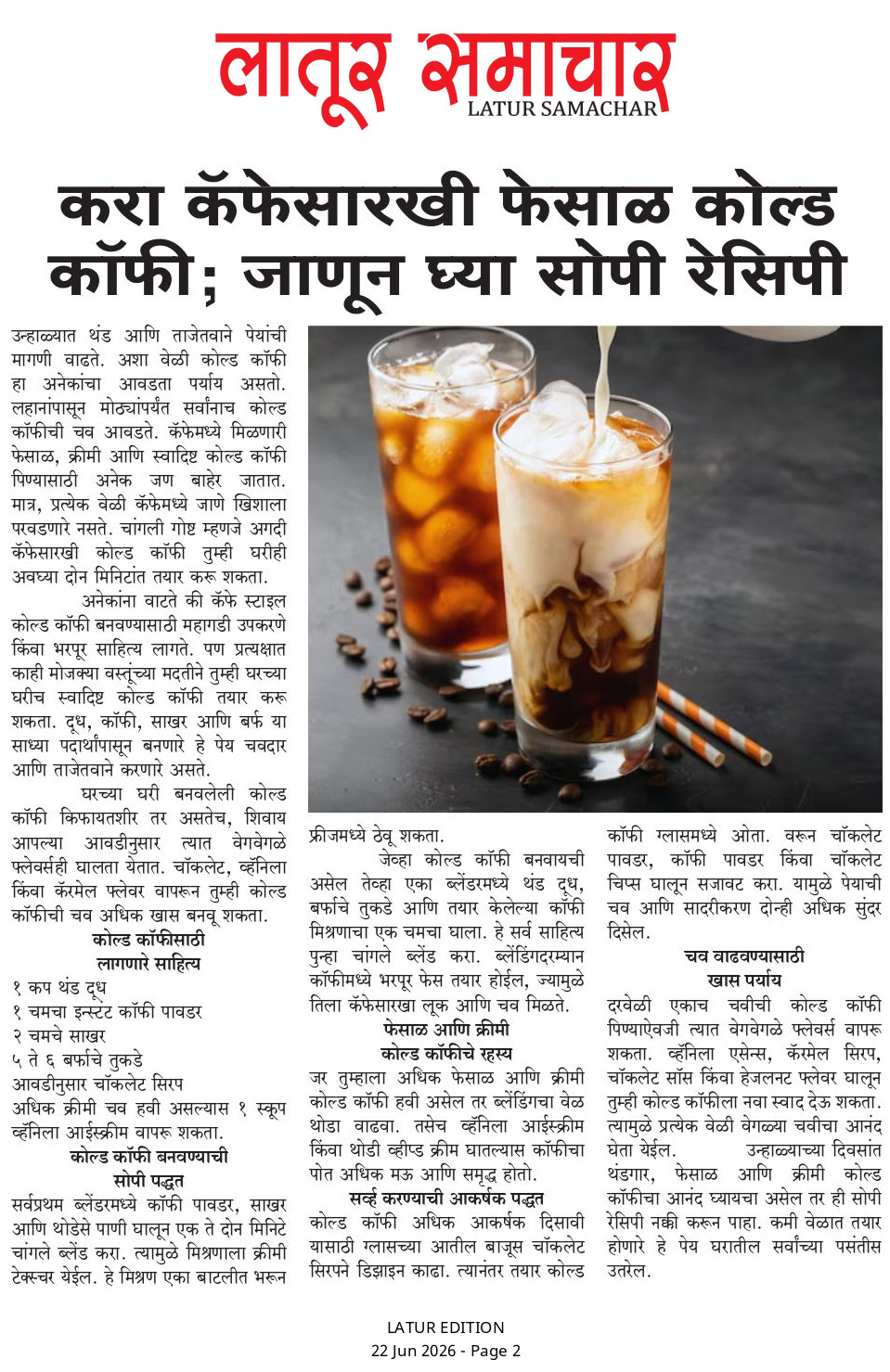 लातूर समाचार
LATUR SAMACHAR

करा कॅफेसारखी फेसाळ कोल्ड कॉफी; जाणून घ्या सोपी रेसिपी

उन्हाळ्यात थंड आणि ताजेतवाने पेयांची मागणी वाढते. अशा वेळी कोल्ड कॉफी हा अनेकांचा आवडता पर्याय असतो. लहानांपासून मोठ्यांपर्यंत सर्वांनाच कोल्ड कॉफीची चव आवडते. कॅफेमध्ये मिळणारी फेसाळ, क्रीमी आणि स्वादिष्ट कोल्ड कॉफी पिण्यासाठी अनेक जण बाहेर जातात. मात्र, प्रत्येक वेळी कॅफेमध्ये जाणे खिशाला परवडणारे नसते. चांगली गोष्ट म्हणजे अगदी कॅफेसारखी कोल्ड कॉफी तुम्ही घरीही अवघ्या दोन मिनिटांत तयार करू शकता.

अनेकांना वाटते की कॅफे स्टाइल कोल्ड कॉफी बनवण्यासाठी महागडी उपकरणे किंवा भरपूर साहित्य लागते. पण प्रत्यक्षात काही मोजक्या वस्तूंच्या मदतीने तुम्ही घरच्या घरीच स्वादिष्ट कोल्ड कॉफी तयार करू शकता. दूध, कॉफी, साखर आणि बर्फ या साध्या पदार्थांपासून बनणारे हे पेय चवदार आणि ताजेतवाने करणारे असते.

घरच्या घरी बनवलेली कोल्ड कॉफी किफायतशीर तर असतेच, शिवाय आपल्या आवडीनुसार त्यात वेगवेगळे फ्लेवर्सही घालता येतात. चॉकलेट, व्हॅनिला किंवा कॅरमेल फ्लेवर वापरून तुम्ही कोल्ड कॉफीची चव अधिक खास बनवू शकता.

कोल्ड कॉफीसाठी लागणारे साहित्य

१ कप थंड दूध
१ चमचा इन्स्टंट कॉफी पावडर
२ चमचे साखर
५ ते ६ बर्फाचे तुकडे
आवडीनुसार चॉकलेट सिरप
अधिक क्रीमी चव हवी असल्यास १ स्कूप व्हॅनिला आईस्क्रीम वापरू शकता.

कोल्ड कॉफी बनवण्याची सोपी पद्धत

सर्वप्रथम ब्लेंडरमध्ये कॉफी पावडर, साखर आणि थोडेसे पाणी घालून एक ते दोन मिनिटे चांगले ब्लेंड करा. त्यामुळे मिश्रणाला क्रीमी टेक्स्चर येईल. हे मिश्रण एका बाटलीत भरून फ्रीजमध्ये ठेवू शकता.

जेव्हा कोल्ड कॉफी बनवायची असेल तेव्हा एका ब्लेंडरमध्ये थंड दूध, बर्फाचे तुकडे आणि तयार केलेल्या कॉफी मिश्रणाचा एक चमचा घाला. हे सर्व साहित्य पुन्हा चांगले ब्लेंड करा. ब्लेंडिंगदरम्यान कॉफीमध्ये भरपूर फेस तयार होईल, ज्यामुळे तिला कॅफेसारखा लूक आणि चव मिळते.

फेसाळ आणि क्रीमी कोल्ड कॉफीचे रहस्य

जर तुम्हाला अधिक फेसाळ आणि क्रीमी कोल्ड कॉफी हवी असेल तर ब्लेंडिंगचा वेळ थोडा वाढवा. तसेच व्हॅनिला आईस्क्रीम किंवा थोडी व्हीप्ड क्रीम घातल्यास कॉफीचा पोत अधिक मऊ आणि समृद्ध होतो.

सर्व्ह करण्याची आकर्षक पद्धत

कोल्ड कॉफी अधिक आकर्षक दिसावी यासाठी ग्लासच्या आतील बाजूस चॉकलेट सिरपने डिझाइन काढा. त्यानंतर तयार कोल्ड कॉफी ग्लासमध्ये ओता. वरून चॉकलेट पावडर, कॉफी पावडर किंवा चॉकलेट चिप्स घालून सजावट करा. यामुळे पेयाची चव आणि सादरीकरण दोन्ही अधिक सुंदर दिसेल.

चव वाढवण्यासाठी खास पर्याय

दरवेळी एकाच चवीची कोल्ड कॉफी पिण्याऐवजी त्यात वेगवेगळे फ्लेवर्स वापरू शकता. व्हॅनिला एसेन्स, कॅरमेल सिरप, चॉकलेट सॉस किंवा हेजलनट फ्लेवर घालून तुम्ही कोल्ड कॉफीला नवा स्वाद देऊ शकता. त्यामुळे प्रत्येक वेळी वेगळ्या चवीचा आनंद घेता येईल.

उन्हाळ्याच्या दिवसांत थंडगार, फेसाळ आणि क्रीमी कोल्ड कॉफीचा आनंद घ्यायचा असेल तर ही सोपी रेसिपी नक्की करून पाहा. कमी वेळात तयार होणारे हे पेय घरातील सर्वांच्या पसंतीस उतरेल.

LATUR EDITION
22 Jun 2026 - Page 2